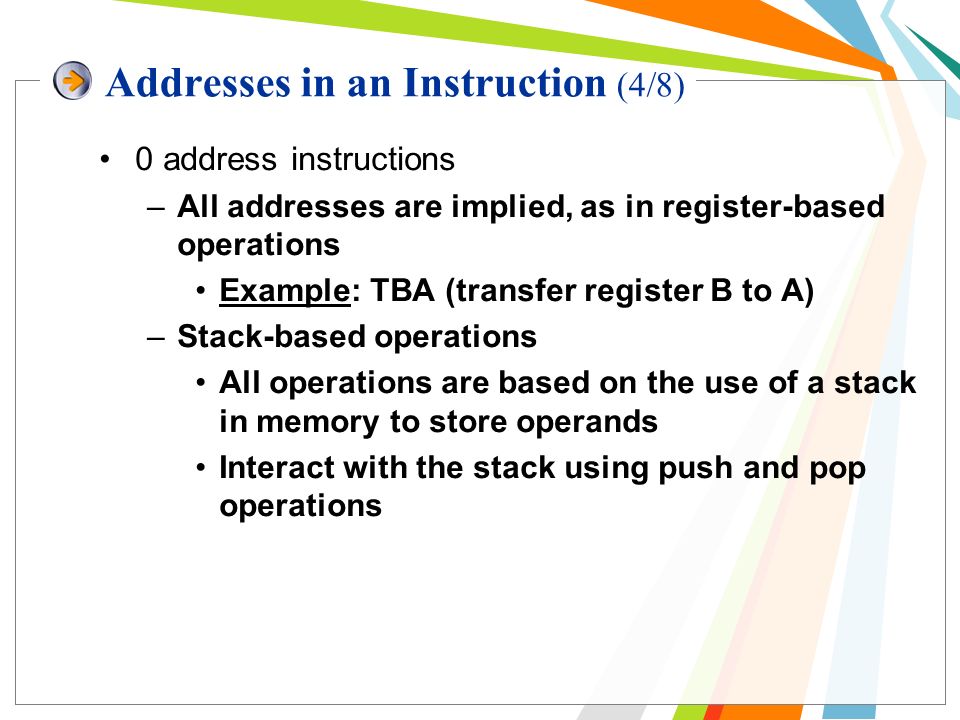 Addresses in an Instruction (4/8)

• 0 address instructions
– All addresses are implied, as in register-based operations
• Example: TBA (transfer register B to A)
– Stack-based operations
• All operations are based on the use of a stack in memory to store operands
• Interact with the stack using push and pop operations